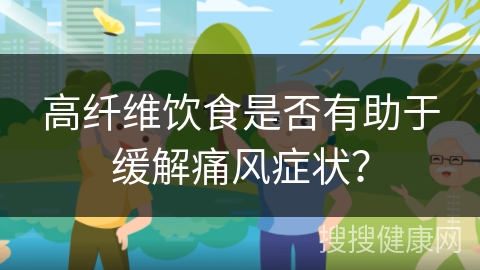 高纤维饮食是否有助于缓解痛风症状?

搜搜健康网